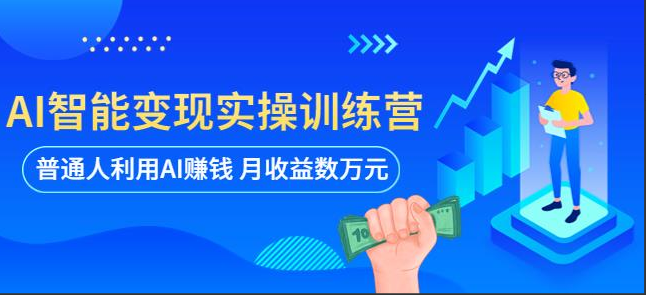 AI智能变现实操训练营

普通人利用AI赚钱 月收益数万元

10